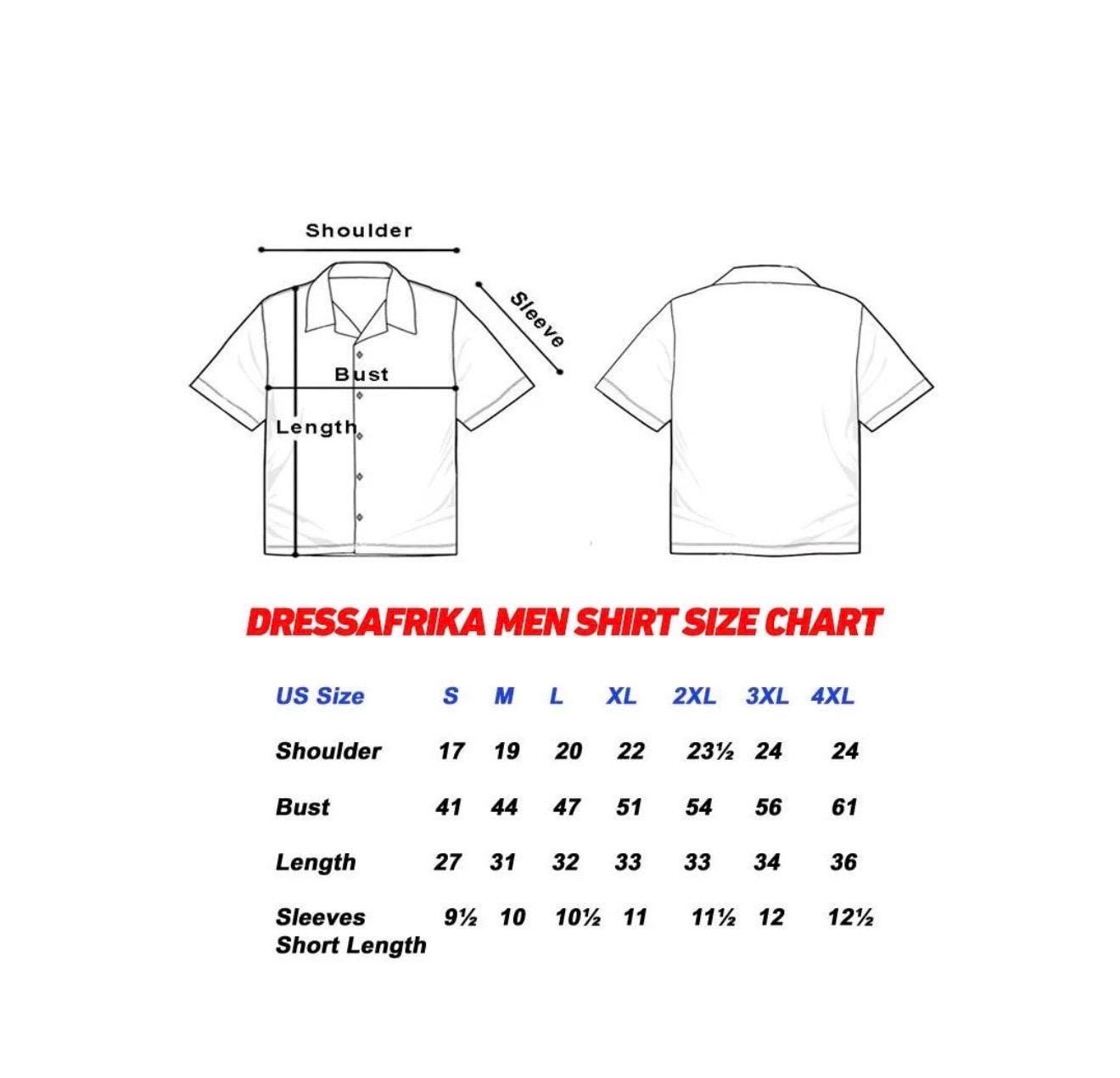 Shoulder

Sleeve

Bust

Length

DRESSAFRIKA MEN SHIRT SIZE CHART

| US Size | S | M | L | XL | 2XL | 3XL | 4XL |
|---|---|---|---|---|---|---|---|
| Shoulder | 17 | 19 | 20 | 22 | 23½ | 24 | 24 |
| Bust | 41 | 44 | 47 | 51 | 54 | 56 | 61 |
| Length | 27 | 31 | 32 | 33 | 33 | 34 | 36 |
| Sleeves Short Length | 9½ | 10 | 10½ | 11 | 11½ | 12 | 12½ |